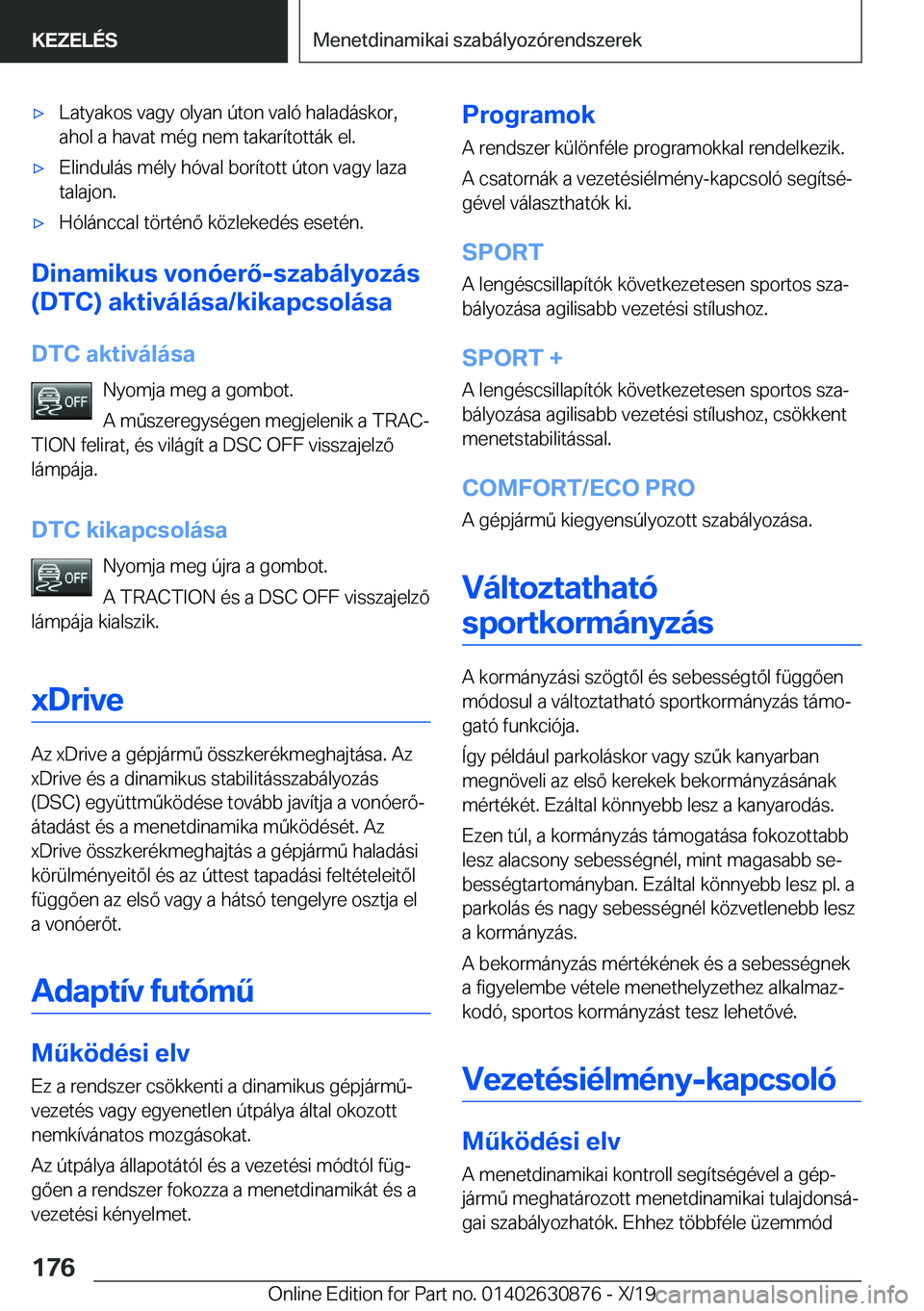 KEZELÉS

Menetdinamikai szabályozórendszerek

▷ Latyakos vagy olyan úton való haladáskor, ahol a havat még nem takarították el.

▷ Elindulás mély hóval borított úton vagy laza talajon.

▷ Hólánccal történő közlekedés esetén.

Dinamikus vonóerő-szabályozás (DTC) aktiválása/kikapcsolása

DTC aktiválása

OFF

Nyomja meg a gombot.

A műszeregységen megjelenik a TRACTION felirat, és világít a DSC OFF visszajelző lámpája.

DTC kikapcsolása

OFF

Nyomja meg újra a gombot.

A TRACTION és a DSC OFF visszajelző lámpája kialszik.

xDrive

Az xDrive a gépjármű összkerékmeghajtása. Az xDrive és a dinamikus stabilitásszabályozás (DSC) együttműködése tovább javítja a vonóerő-átadást és a menetdinamika működését. Az xDrive összkerékmeghajtás a gépjármű haladási körülményeitől és az úttest tapadási feltételeitől függően az első vagy a hátsó tengelyre osztja el a vonóerőt.

Adaptív futómű

Működési elv

Ez a rendszer csökkenti a dinamikus gépjárművezetés vagy egyenetlen útpálya által okozott nemkívánatos mozgásokat.

Az útpálya állapotától és a vezetési módtól függően a rendszer fokozza a menetdinamikát és a vezetési kényelmet.

Programok

A rendszer különféle programokkal rendelkezik.

A csatornák a vezetésiélmény-kapcsoló segítségével választhatók ki.

SPORT

A lengéscsillapítók következetesen sportos szabályozása agilisabb vezetési stílushoz.

SPORT +

A lengéscsillapítók következetesen sportos szabályozása agilisabb vezetési stílushoz, csökkent menetstabilitással.

COMFORT/ECO PRO

A gépjármű kiegyensúlyozott szabályozása.

Változtatható sportkormányzás

A kormányzási szögtől és sebességtől függően módosul a változtatható sportkormányzás támogató funkciója.

Így például parkoláskor vagy szűk kanyarban megnöveli az első kerekek bekormányzásának mértékét. Ezáltal könnyebb lesz a kanyarodás.

Ezen túl, a kormányzás támogatása fokozottabb lesz alacsony sebességnél, mint magasabb sebességtartományban. Ezáltal könnyebb lesz pl. a parkolás és nagy sebességnél közvetlenebb lesz a kormányzás.

A bekormányzás mértékének és a sebességnek a figyelembe vétele menethelyzethez alkalmazkodó, sportos kormányzást tesz lehetővé.

Vezetésiélmény-kapcsoló

Működési elv

A menetdinamikai kontroll segítségével a gépjármű meghatározott menetdinamikai tulajdonságai szabályozhatók. Ehhez többféle üzemmód

176

Online Edition for Part no. 01402630876 - X/19

carmanualsonline.info